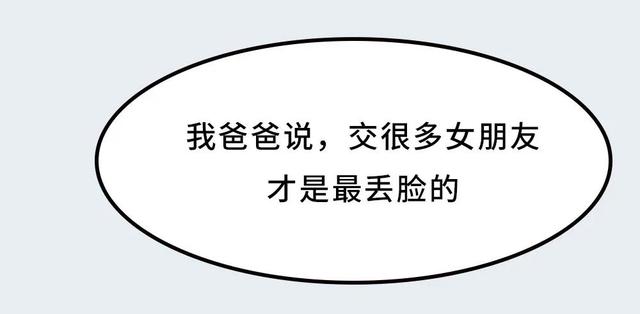 我爸爸说，交很多女朋友才是最丢脸的